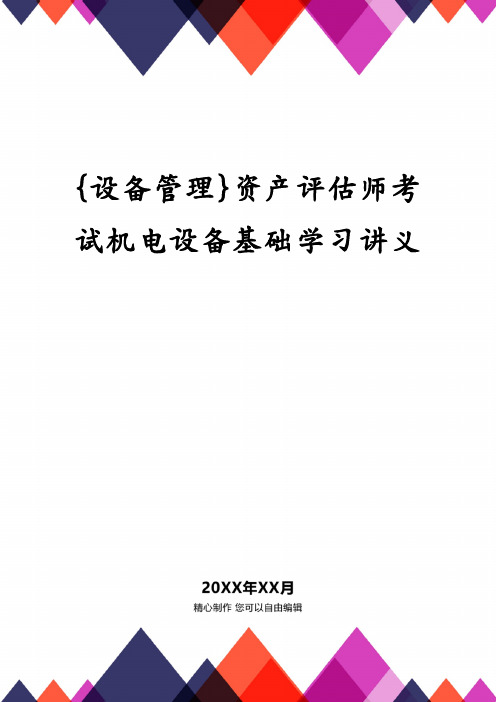 {设备管理}资产评估师考试机电设备基础学习讲义

20XX年XX月

精心制作 您可以自由编辑